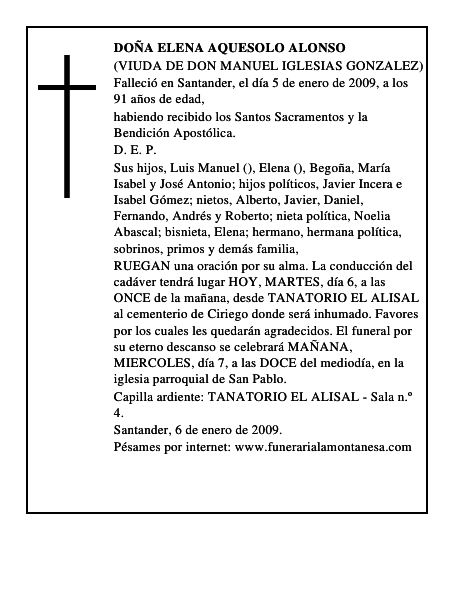 DOÑA ELENA AQUESOLO ALONSO
(VIUDA DE DON MANUEL IGLESIAS GONZALEZ)
Falleció en Santander, el día 5 de enero de 2009, a los 91 años de edad,
habiendo recibido los Santos Sacramentos y la Bendición Apostólica.
D. E. P.
Sus hijos, Luis Manuel (), Elena (), Begoña, María Isabel y José Antonio; hijos políticos, Javier Incera e Isabel Gómez; nietos, Alberto, Javier, Daniel, Fernando, Andrés y Roberto; nieta política, Noelia Abascal; bisnieta, Elena; hermano, hermana política, sobrinos, primos y demás familia,
RUEGAN una oración por su alma. La conducción del cadáver tendrá lugar HOY, MARTES, día 6, a las ONCE de la mañana, desde TANATORIO EL ALISAL al cementerio de Ciriego donde será inhumado. Favores por los cuales les quedarán agradecidos. El funeral por su eterno descanso se celebrará MAÑANA, MIERCOLES, día 7, a las DOCE del mediodía, en la iglesia parroquial de San Pablo.
Capilla ardiente: TANATORIO EL ALISAL - Sala n.º 4.
Santander, 6 de enero de 2009.
Pésames por internet: www.funerarialamontanesa.com